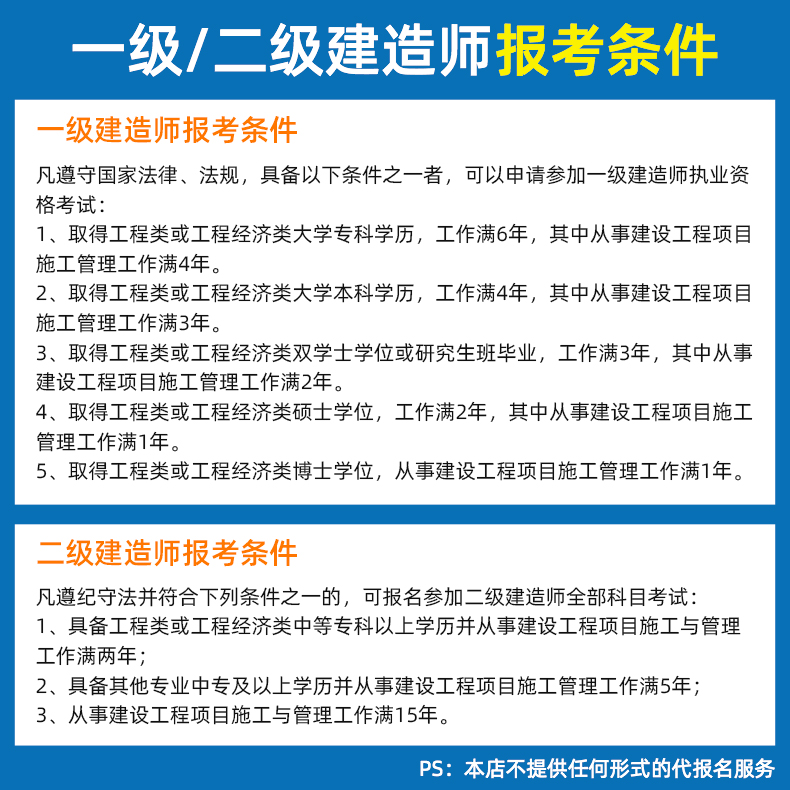 一级/二级建造师报考条件

一级建造师报考条件

凡遵守国家法律、法规，具备以下条件之一者，可以申请参加一级建造师执业资格考试：
1、取得工程类或工程经济类大学专科学历，工作满6年，其中从事建设工程项目施工管理工作满4年。
2、取得工程类或工程经济类大学本科学历，工作满4年，其中从事建设工程项目施工管理工作满3年。
3、取得工程类或工程经济类双学士学位或研究生班毕业，工作满3年，其中从事建设工程项目施工管理工作满2年。
4、取得工程类或工程经济类硕士学位，工作满2年，其中从事建设工程项目施工管理工作满1年。
5、取得工程类或工程经济类博士学位，从事建设工程项目施工管理工作满1年。

二级建造师报考条件

凡遵纪守法并符合下列条件之一的，可报名参加二级建造师全部科目考试：
1、具备工程类或工程经济类中等专科以上学历并从事建设工程项目施工与管理工作满两年；
2、具备其他专业中专及以上学历并从事建设工程项目施工管理工作满5年；
3、从事建设工程项目施工与管理工作满15年。

PS：本店不提供任何形式的代报名服务